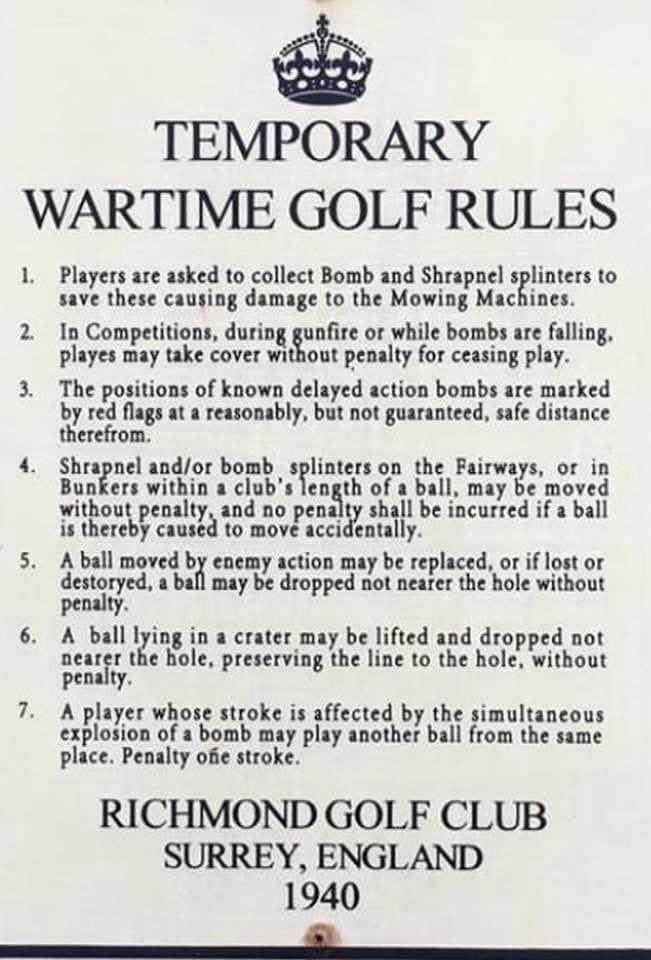 TEMPORARY
WARTIME GOLF RULES

1. Players are asked to collect Bomb and Shrapnel splinters to save these causing damage to the Mowing Machines.

2. In Competitions, during gunfire or while bombs are falling, playes may take cover without penalty for ceasing play.

3. The positions of known delayed action bombs are marked by red flags at a reasonably, but not guaranteed, safe distance therefrom.

4. Shrapnel and/or bomb splinters on the Fairways, or in Bunkers within a club's length of a ball, may be moved without penalty, and no penalty shall be incurred if a ball is thereby caused to move accidentally.

5. A ball moved by enemy action may be replaced, or if lost or destoryed, a ball may be dropped not nearer the hole without penalty.

6. A ball lying in a crater may be lifted and dropped not nearer the hole, preserving the line to the hole, without penalty.

7. A player whose stroke is affected by the simultaneous explosion of a bomb may play another ball from the same place. Penalty one stroke.

RICHMOND GOLF CLUB
SURREY, ENGLAND
1940